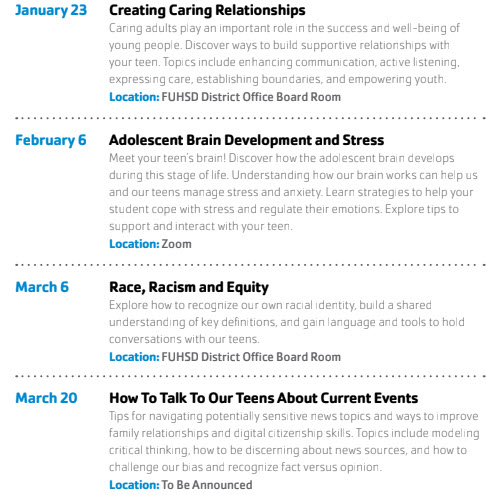 January 23

Creating Caring Relationships

Caring adults play an important role in the success and well-being of young people. Discover ways to build supportive relationships with your teen. Topics include enhancing communication, active listening, expressing care, establishing boundaries, and empowering youth.

Location: FUHSD District Office Board Room

February 6

Adolescent Brain Development and Stress

Meet your teen's brain! Discover how the adolescent brain develops during this stage of life. Understanding how our brain works can help us and our teens manage stress and anxiety. Learn strategies to help your student cope with stress and regulate their emotions. Explore tips to support and interact with your teen.

Location: Zoom

March 6

Race, Racism and Equity

Explore how to recognize our own racial identity, build a shared understanding of key definitions, and gain language and tools to hold conversations with our teens.

Location: FUHSD District Office Board Room

March 20

How To Talk To Our Teens About Current Events

Tips for navigating potentially sensitive news topics and ways to improve family relationships and digital citizenship skills. Topics include modeling critical thinking, how to be discerning about news sources, and how to challenge our bias and recognize fact versus opinion.

Location: To Be Announced